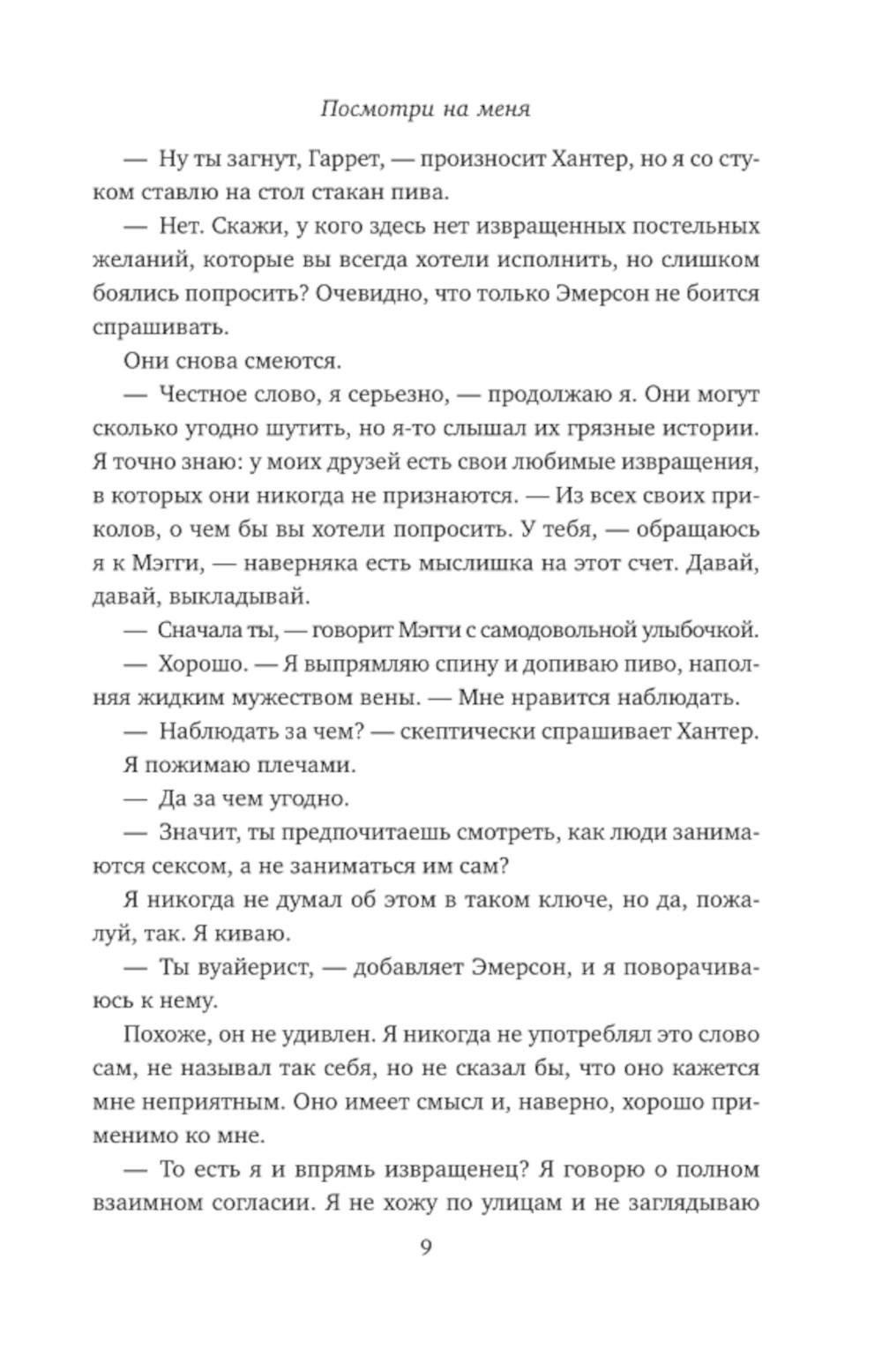 Посмотри на меня

— Ну ты загнут, Гаррет, — произносит Хантер, но я со стуком ставлю на стол стакан пива.

— Нет. Скажи, у кого здесь нет извращенных постельных желаний, которые вы всегда хотели исполнить, но слишком боялись попросить? Очевидно, что только Эмерсон не боится спрашивать.

Они снова смеются.

— Честное слово, я серьезно, — продолжаю я. Они могут сколько угодно шутить, но я-то слышал их грязные истории. Я точно знаю: у моих друзей есть свои любимые извращения, в которых они никогда не признаются. — Из всех своих приколов, о чем бы вы хотели попросить. У тебя, — обращаюсь я к Мэгги, — наверняка есть мыслишка на этот счет. Давай, давай, выкладывай.

— Сначала ты, — говорит Мэгги с самодовольной улыбочкой.

— Хорошо. — Я выпрямляю спину и допиваю пиво, наполняя жидким мужеством вены. — Мне нравится наблюдать.

— Наблюдать за чем? — скептически спрашивает Хантер.

Я пожимаю плечами.

— Да за чем угодно.

— Значит, ты предпочитаешь смотреть, как люди занимаются сексом, а не заниматься им сам?

Я никогда не думал об этом в таком ключе, но да, пожалуй, так. Я киваю.

— Ты вуайерист, — добавляет Эмерсон, и я поворачиваюсь к нему.

Похоже, он не удивлен. Я никогда не употреблял это слово сам, не называл так себя, но не сказал бы, что оно кажется мне неприятным. Оно имеет смысл и, наверно, хорошо применимо ко мне.

— То есть я и впрямь извращенец? Я говорю о полном взаимном согласии. Я не хожу по улицам и не заглядываю

9